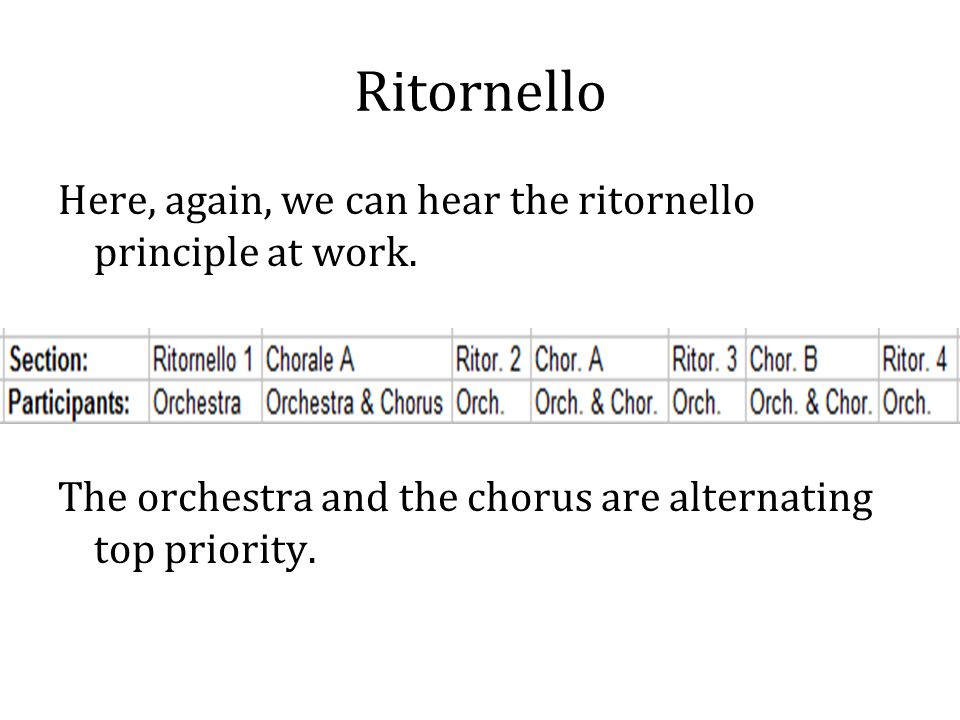 Ritornello

Here, again, we can hear the ritornello principle at work.

| Section: | Ritornello 1 | Chorale A | Ritor. 2 | Chor. A | Ritor. 3 | Chor. B | Ritor. 4 |
|---|---|---|---|---|---|---|---|
| Participants: | Orchestra | Orchestra & Chorus | Orch. | Orch. & Chor. | Orch. | Orch. & Chor. | Orch. |

The orchestra and the chorus are alternating top priority.